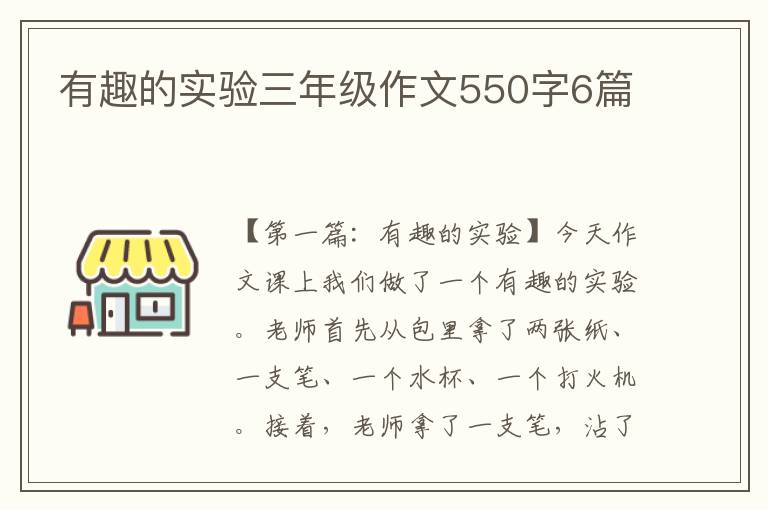 有趣的实验三年级作文550字6篇

【第一篇：有趣的实验】今天作文课上我们做了一个有趣的实验。老师首先从包里拿了两张纸、一支笔、一个水杯、一个打火机。接着，老师拿了一支笔，沾了